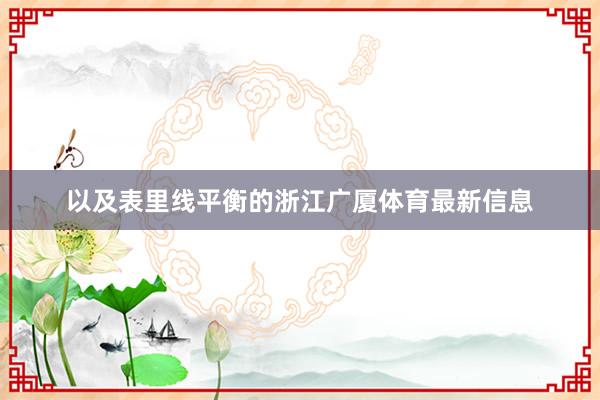 以及表里线平衡的浙江广厦体育最新信息